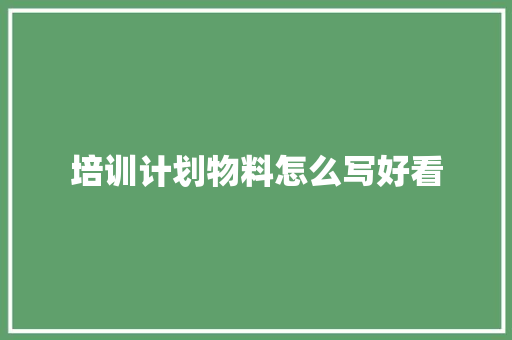 培训计划物料怎么写好看